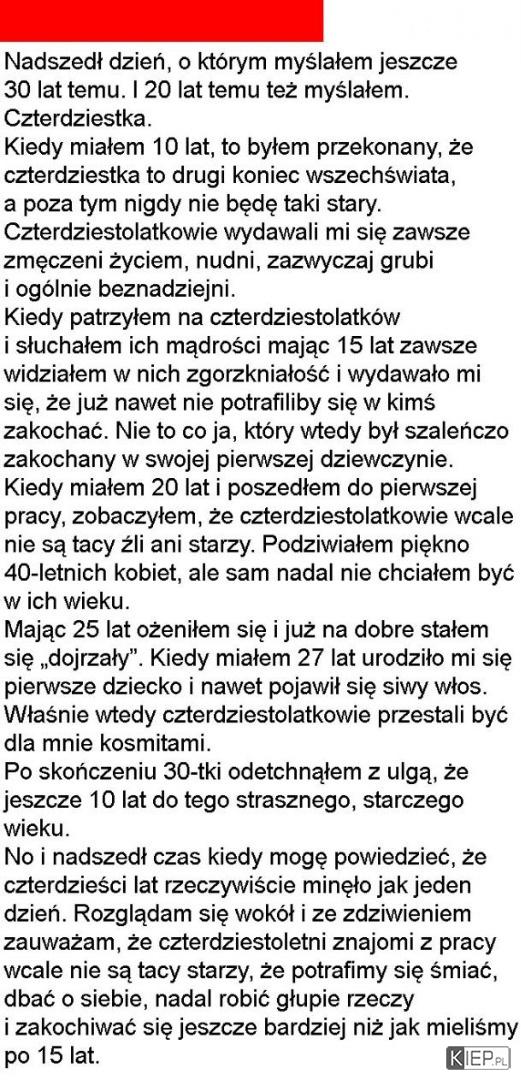 Nadszedł dzień, o którym myślałem jeszcze 30 lat temu. I 20 lat temu też myślałem. Czterdziestka.
Kiedy miałem 10 lat, to byłem przekonany, że czterdziestka to drugi koniec wszechświata, a poza tym nigdy nie będę taki stary. Czterdziestolatkowie wydawali mi się zawsze zmęczeni życiem, nudni, zazwyczaj grubi i ogólnie beznadziejni.
Kiedy patrzyłem na czterdziestolatków i słuchałem ich mądrości mając 15 lat zawsze widziałem w nich zgorzkniałość i wydawało mi się, że już nawet nie potrafiliby się w kimś zakochać. Nie to co ja, który wtedy był szaleńczo zakochany w swojej pierwszej dziewczynie.
Kiedy miałem 20 lat i poszedłem do pierwszej pracy, zobaczyłem, że czterdziestolatkowie wcale nie są tacy źli ani starzy. Podziwiałem piękno 40-letnich kobiet, ale sam nadal nie chciałem być w ich wieku.
Mając 25 lat ożeniłem się i już na dobre stałem się „dojrzały". Kiedy miałem 27 lat urodziło mi się pierwsze dziecko i nawet pojawił się siwy włos. Właśnie wtedy czterdziestolatkowie przestali być dla mnie kosmitami.
Po skończeniu 30-tki odetchnąłem z ulgą, że jeszcze 10 lat do tego strasznego, starczego wieku.
No i nadszedł czas kiedy mogę powiedzieć, że czterdzieści lat rzeczywiście minęło jak jeden dzień. Rozglądam się wokół i ze zdziwieniem zauważam, że czterdziestoletni znajomi z pracy wcale nie są tacy starzy, że potrafimy się śmiać, dbać o siebie, nadal robić głupie rzeczy i zakochiwać się jeszcze bardziej niż jak mieliśmy po 15 lat.
KIEP.PL